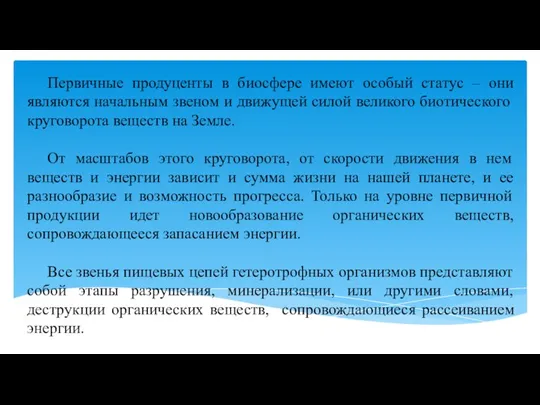 Первичные продуценты в биосфере имеют особый статус – они являются начальным звеном и движущей силой великого биотического круговорота веществ на Земле.

От масштабов этого круговорота, от скорости движения в нем веществ и энергии зависит и сумма жизни на нашей планете, и ее разнообразие и возможность прогресса. Только на уровне первичной продукции идет новообразование органических веществ, сопровождающееся запасанием энергии.

Все звенья пищевых цепей гетеротрофных организмов представляют собой этапы разрушения, минерализации, или другими словами, деструкции органических веществ, сопровождающиеся рассеиванием энергии.